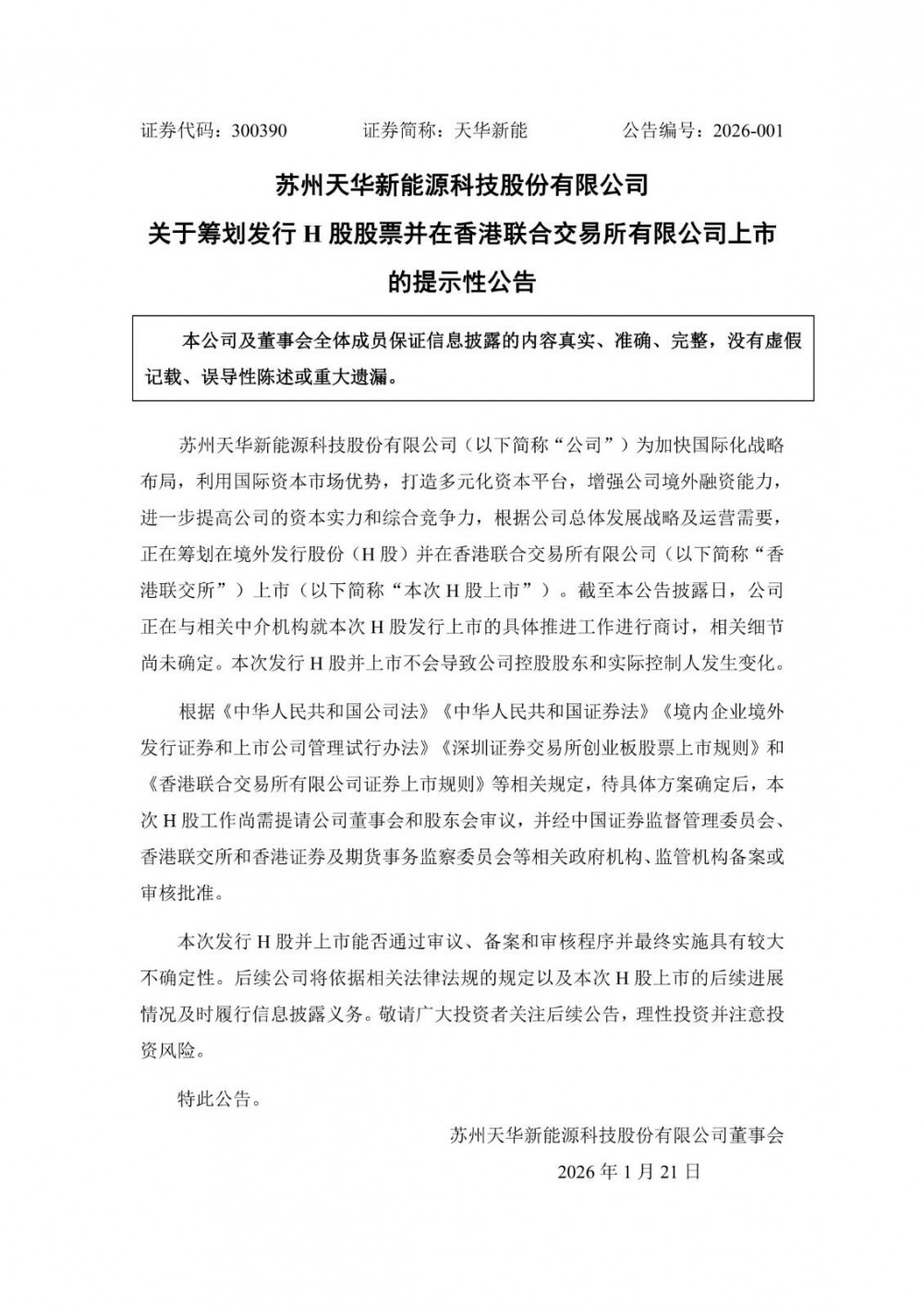 证券代码：300390　　证券简称：天华新能　　公告编号：2026-001

苏州天华新能源科技股份有限公司
关于筹划发行 H 股股票并在香港联合交易所有限公司上市的提示性公告

本公司及董事会全体成员保证信息披露的内容真实、准确、完整，没有虚假记载、误导性陈述或重大遗漏。

苏州天华新能源科技股份有限公司（以下简称“公司”）为加快国际化战略布局，利用国际资本市场优势，打造多元化资本平台，增强公司境外融资能力，进一步提高公司的资本实力和综合竞争力，根据公司总体发展战略及运营需要，正在筹划在境外发行股份（H 股）并在香港联合交易所有限公司（以下简称“香港联交所”）上市（以下简称“本次 H 股上市”）。截至本公告披露日，公司正在与相关中介机构就本次 H 股发行上市的具体推进工作进行商讨，相关细节尚未确定。本次发行 H 股并上市不会导致公司控股股东和实际控制人发生变化。

根据《中华人民共和国公司法》《中华人民共和国证券法》《境内企业境外发行证券和上市公司管理试行办法》《深圳证券交易所创业板股票上市规则》和《香港联合交易所有限公司证券上市规则》等相关规定，待具体方案确定后，本次 H 股工作尚需提请公司董事会和股东会审议，并经中国证券监督管理委员会、香港联交所和香港证券及期货事务监察委员会等相关政府机构、监管机构备案或审核批准。

本次发行 H 股并上市能否通过审议、备案和审核程序并最终实施具有较大不确定性。后续公司将依据相关法律法规的规定以及本次 H 股上市的后续进展情况及时履行信息披露义务。敬请广大投资者关注后续公告，理性投资并注意投资风险。

特此公告。

苏州天华新能源科技股份有限公司董事会
2026 年 1 月 21 日